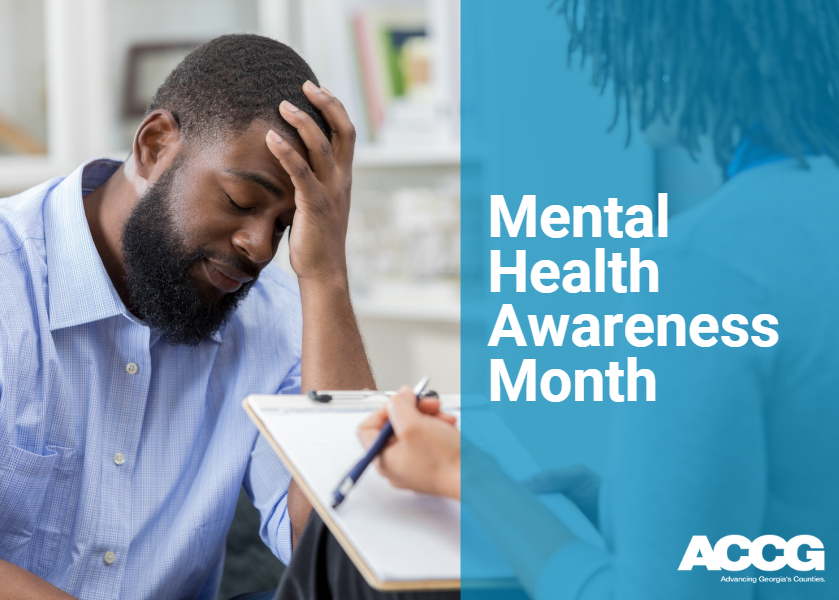 Mental Health Awareness Month

ACCG
Advancing Georgia's Counties.